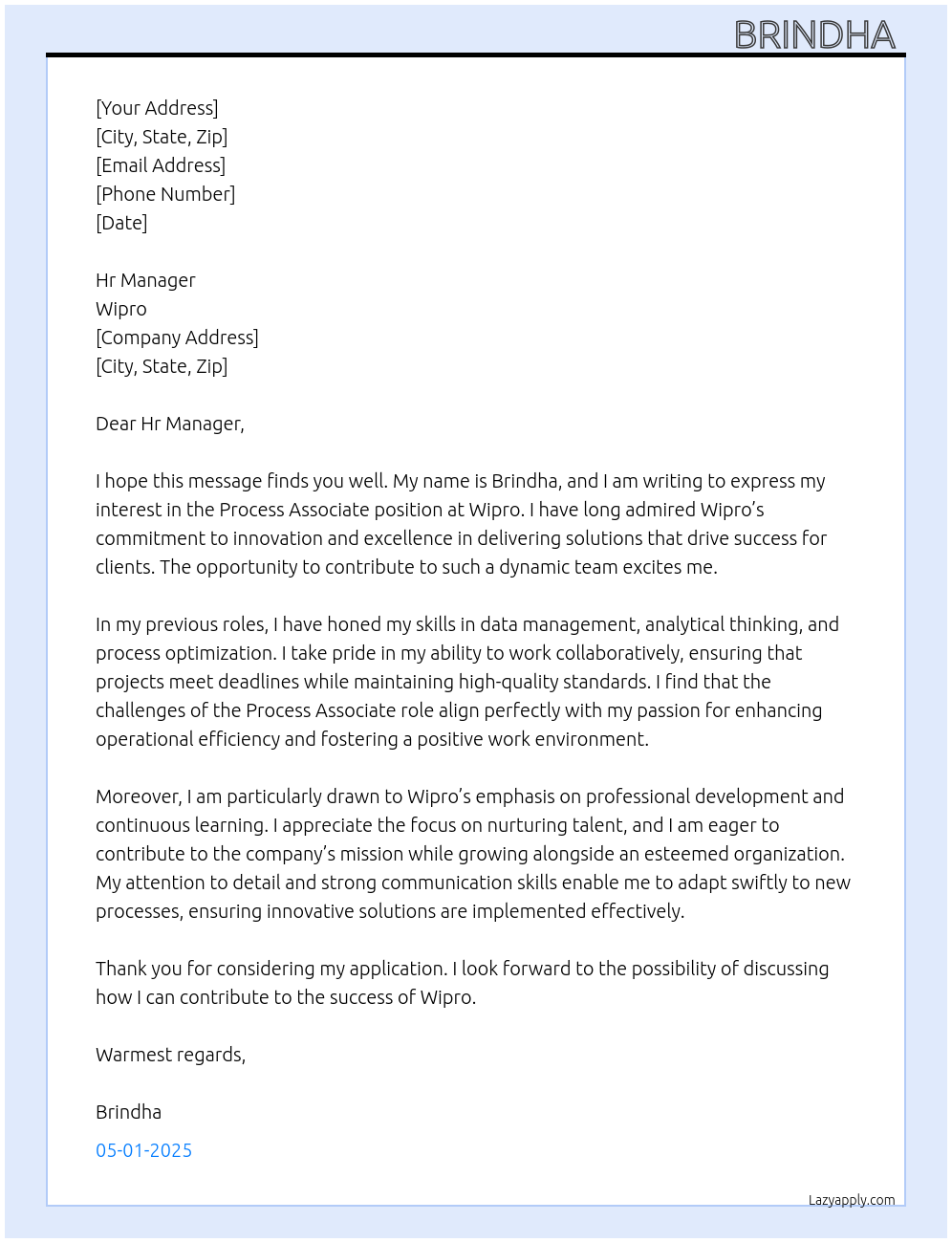 BRINDHA

[Your Address]
[City, State, Zip]
[Email Address]
[Phone Number]
[Date]

Hr Manager
Wipro
[Company Address]
[City, State, Zip]

Dear Hr Manager,

I hope this message finds you well. My name is Brindha, and I am writing to express my interest in the Process Associate position at Wipro. I have long admired Wipro's commitment to innovation and excellence in delivering solutions that drive success for clients. The opportunity to contribute to such a dynamic team excites me.

In my previous roles, I have honed my skills in data management, analytical thinking, and process optimization. I take pride in my ability to work collaboratively, ensuring that projects meet deadlines while maintaining high-quality standards. I find that the challenges of the Process Associate role align perfectly with my passion for enhancing operational efficiency and fostering a positive work environment.

Moreover, I am particularly drawn to Wipro's emphasis on professional development and continuous learning. I appreciate the focus on nurturing talent, and I am eager to contribute to the company's mission while growing alongside an esteemed organization. My attention to detail and strong communication skills enable me to adapt swiftly to new processes, ensuring innovative solutions are implemented effectively.

Thank you for considering my application. I look forward to the possibility of discussing how I can contribute to the success of Wipro.

Warmest regards,

Brindha

05-01-2025

Lazyapply.com